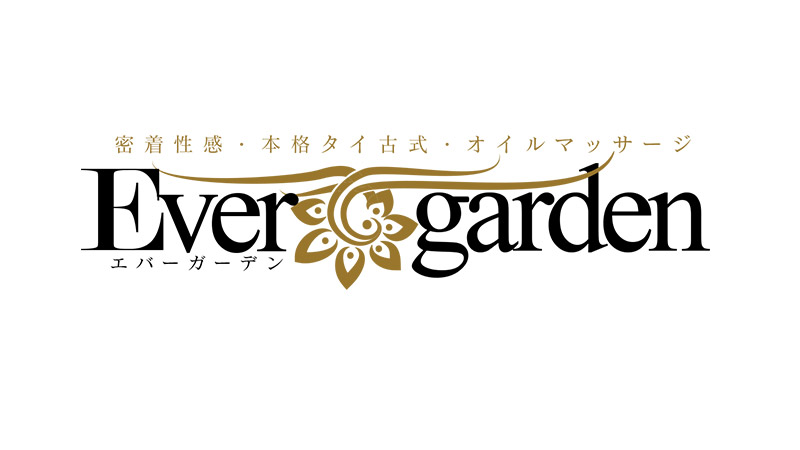 密着性感・本格タイ古式・オイルマッサージ

Ever garden

エバーガーデン